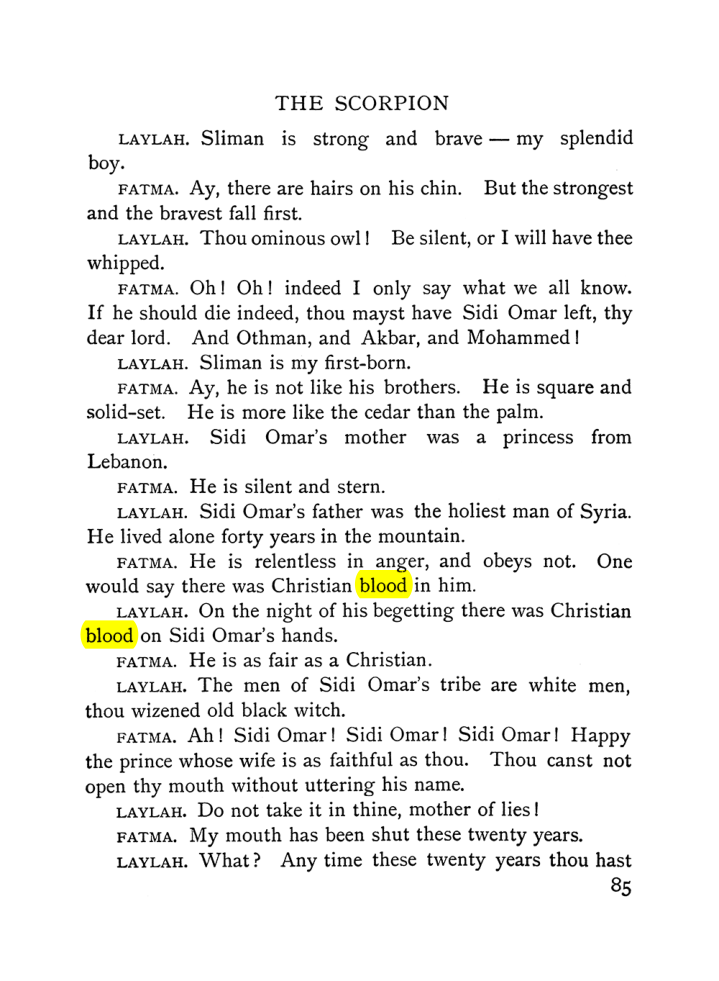 THE SCORPION

LAYLAH. Sliman is strong and brave — my splendid boy.

FATMA. Ay, there are hairs on his chin. But the strongest and the bravest fall first.

LAYLAH. Thou ominous owl! Be silent, or I will have thee whipped.

FATMA. Oh! Oh! indeed I only say what we all know. If he should die indeed, thou mayst have Sidi Omar left, thy dear lord. And Othman, and Akbar, and Mohammed!

LAYLAH. Sliman is my first-born.

FATMA. Ay, he is not like his brothers. He is square and solid-set. He is more like the cedar than the palm.

LAYLAH. Sidi Omar's mother was a princess from Lebanon.

FATMA. He is silent and stern.

LAYLAH. Sidi Omar's father was the holiest man of Syria. He lived alone forty years in the mountain.

FATMA. He is relentless in anger, and obeys not. One would say there was Christian blood in him.

LAYLAH. On the night of his begetting there was Christian blood on Sidi Omar's hands.

FATMA. He is as fair as a Christian.

LAYLAH. The men of Sidi Omar's tribe are white men, thou wizened old black witch.

FATMA. Ah! Sidi Omar! Sidi Omar! Sidi Omar! Happy the prince whose wife is as faithful as thou. Thou canst not open thy mouth without uttering his name.

LAYLAH. Do not take it in thine, mother of lies!

FATMA. My mouth has been shut these twenty years.

LAYLAH. What? Any time these twenty years thou hast

85